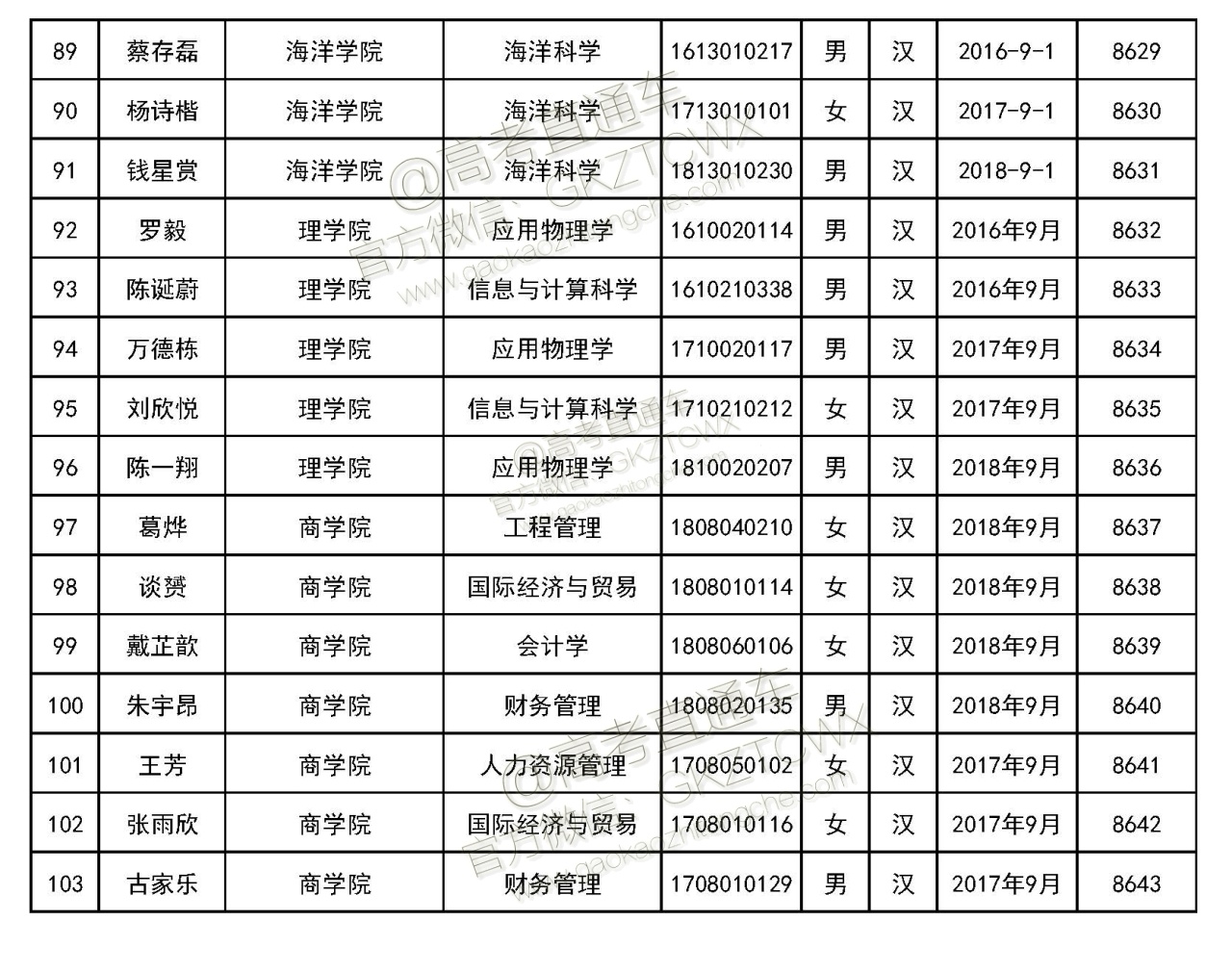 | 89 | 蔡存磊 | 海洋学院 | 海洋科学 | 1613010217 | 男 | 汉 | 2016-9-1 | 8629 |
|---|---|---|---|---|---|---|---|---|
| 90 | 杨诗楷 | 海洋学院 | 海洋科学 | 1713010101 | 女 | 汉 | 2017-9-1 | 8630 |
| 91 | 钱星赏 | 海洋学院 | 海洋科学 | 1813010230 | 男 | 汉 | 2018-9-1 | 8631 |
| 92 | 罗毅 | 理学院 | 应用物理学 | 1610020114 | 男 | 汉 | 2016年9月 | 8632 |
| 93 | 陈诞蔚 | 理学院 | 信息与计算科学 | 1610210338 | 男 | 汉 | 2016年9月 | 8633 |
| 94 | 万德栋 | 理学院 | 应用物理学 | 1710020117 | 男 | 汉 | 2017年9月 | 8634 |
| 95 | 刘欣悦 | 理学院 | 信息与计算科学 | 1710210212 | 女 | 汉 | 2017年9月 | 8635 |
| 96 | 陈一翔 | 理学院 | 应用物理学 | 1810020207 | 男 | 汉 | 2018年9月 | 8636 |
| 97 | 葛烨 | 商学院 | 工程管理 | 1808040210 | 女 | 汉 | 2018年9月 | 8637 |
| 98 | 谈赟 | 商学院 | 国际经济与贸易 | 1808010114 | 女 | 汉 | 2018年9月 | 8638 |
| 99 | 戴芷歆 | 商学院 | 会计学 | 1808060106 | 女 | 汉 | 2018年9月 | 8639 |
| 100 | 朱宇昂 | 商学院 | 财务管理 | 1808020135 | 男 | 汉 | 2018年9月 | 8640 |
| 101 | 王芳 | 商学院 | 人力资源管理 | 1708050102 | 女 | 汉 | 2017年9月 | 8641 |
| 102 | 张雨欣 | 商学院 | 国际经济与贸易 | 1708010116 | 女 | 汉 | 2017年9月 | 8642 |
| 103 | 古家乐 | 商学院 | 财务管理 | 1708010129 | 男 | 汉 | 2017年9月 | 8643 |

@高考直通车 官方微信：GKZTCWX www.gaokaozhitongche.com